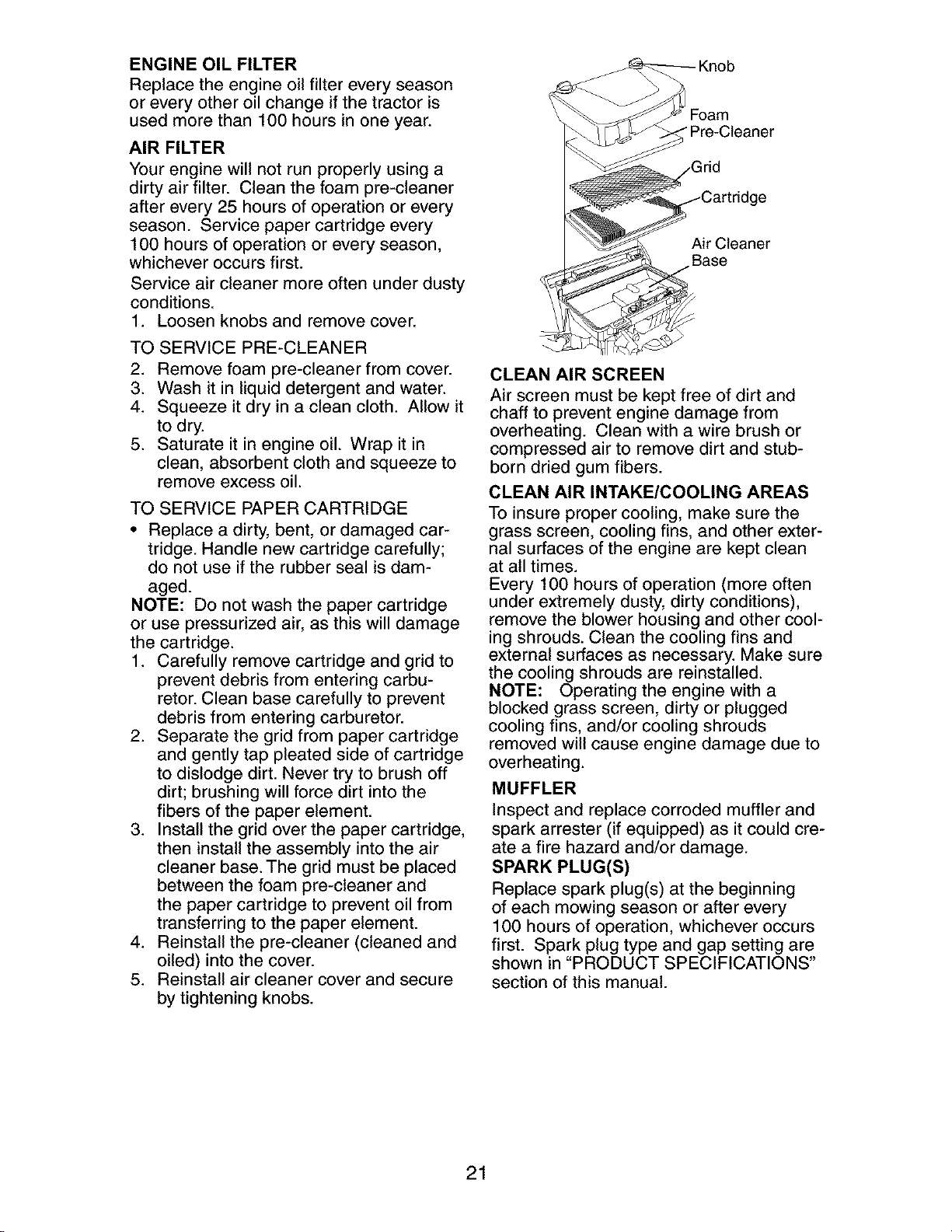 ENGINE OIL FILTER

Replace the engine oil filter every season or every other oil change if the tractor is used more than 100 hours in one year.

AIR FILTER

Your engine will not run properly using a dirty air filter. Clean the foam pre-cleaner after every 25 hours of operation or every season. Service paper cartridge every 100 hours of operation or every season, whichever occurs first.

Service air cleaner more often under dusty conditions.

1. Loosen knobs and remove cover.

TO SERVICE PRE-CLEANER

2. Remove foam pre-cleaner from cover.
3. Wash it in liquid detergent and water.
4. Squeeze it dry in a clean cloth. Allow it to dry.
5. Saturate it in engine oil. Wrap it in clean, absorbent cloth and squeeze to remove excess oil.

TO SERVICE PAPER CARTRIDGE

• Replace a dirty, bent, or damaged cartridge. Handle new cartridge carefully; do not use if the rubber seal is damaged.

NOTE: Do not wash the paper cartridge or use pressurized air, as this will damage the cartridge.

1. Carefully remove cartridge and grid to prevent debris from entering carburetor. Clean base carefully to prevent debris from entering carburetor.
2. Separate the grid from paper cartridge and gently tap pleated side of cartridge to dislodge dirt. Never try to brush off dirt; brushing will force dirt into the fibers of the paper element.
3. Install the grid over the paper cartridge, then install the assembly into the air cleaner base. The grid must be placed between the foam pre-cleaner and the paper cartridge to prevent oil from transferring to the paper element.
4. Reinstall the pre-cleaner (cleaned and oiled) into the cover.
5. Reinstall air cleaner cover and secure by tightening knobs.

Knob
Foam
Pre-Cleaner
Grid
Cartridge
Air Cleaner
Base

CLEAN AIR SCREEN

Air screen must be kept free of dirt and chaff to prevent engine damage from overheating. Clean with a wire brush or compressed air to remove dirt and stubborn dried gum fibers.

CLEAN AIR INTAKE/COOLING AREAS

To insure proper cooling, make sure the grass screen, cooling fins, and other external surfaces of the engine are kept clean at all times.

Every 100 hours of operation (more often under extremely dusty, dirty conditions), remove the blower housing and other cooling shrouds. Clean the cooling fins and external surfaces as necessary. Make sure the cooling shrouds are reinstalled.

NOTE: Operating the engine with a blocked grass screen, dirty or plugged cooling fins, and/or cooling shrouds removed will cause engine damage due to overheating.

MUFFLER

Inspect and replace corroded muffler and spark arrester (if equipped) as it could create a fire hazard and/or damage.

SPARK PLUG(S)

Replace spark plug(s) at the beginning of each mowing season or after every 100 hours of operation, whichever occurs first. Spark plug type and gap setting are shown in "PRODUCT SPECIFICATIONS" section of this manual.

21